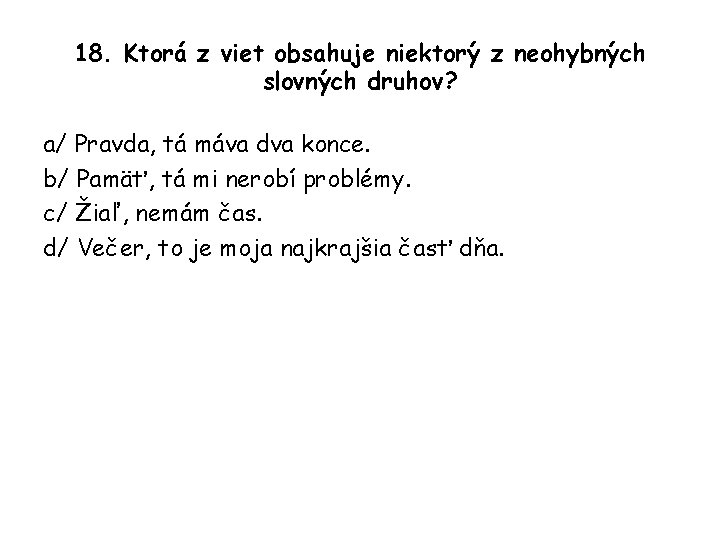 18. Ktorá z viet obsahuje niektorý z neohybných slovných druhov?

a/ Pravda, tá máva dva konce.
b/ Pamäť, tá mi nerobí problémy.
c/ Žiaľ, nemám čas.
d/ Večer, to je moja najkrajšia časť dňa.